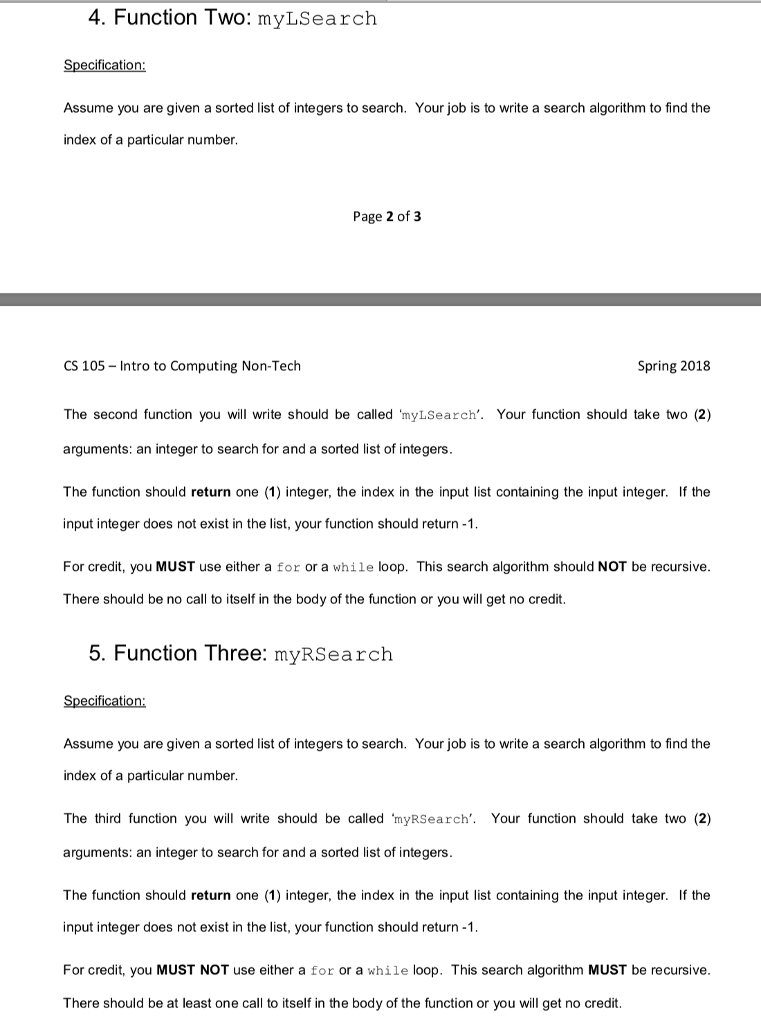 4. Function Two: myLSearch

Specification:

Assume you are given a sorted list of integers to search. Your job is to write a search algorithm to find the index of a particular number.

Page 2 of 3

CS 105 – Intro to Computing Non-Tech

Spring 2018

The second function you will write should be called 'myLSearch'. Your function should take two (2) arguments: an integer to search for and a sorted list of integers.

The function should return one (1) integer, the index in the input list containing the input integer. If the input integer does not exist in the list, your function should return -1.

For credit, you MUST use either a for or a while loop. This search algorithm should NOT be recursive. There should be no call to itself in the body of the function or you will get no credit.

5. Function Three: myRSearch

Specification:

Assume you are given a sorted list of integers to search. Your job is to write a search algorithm to find the index of a particular number.

The third function you will write should be called 'myRSearch'. Your function should take two (2) arguments: an integer to search for and a sorted list of integers.

The function should return one (1) integer, the index in the input list containing the input integer. If the input integer does not exist in the list, your function should return -1.

For credit, you MUST NOT use either a for or a while loop. This search algorithm MUST be recursive. There should be at least one call to itself in the body of the function or you will get no credit.